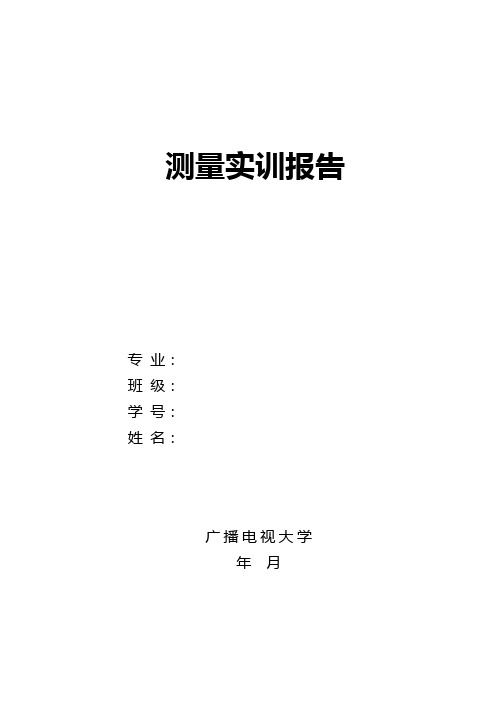 测量实训报告

专 业：
班 级：
学 号：
姓 名：

广播电视大学
年 月